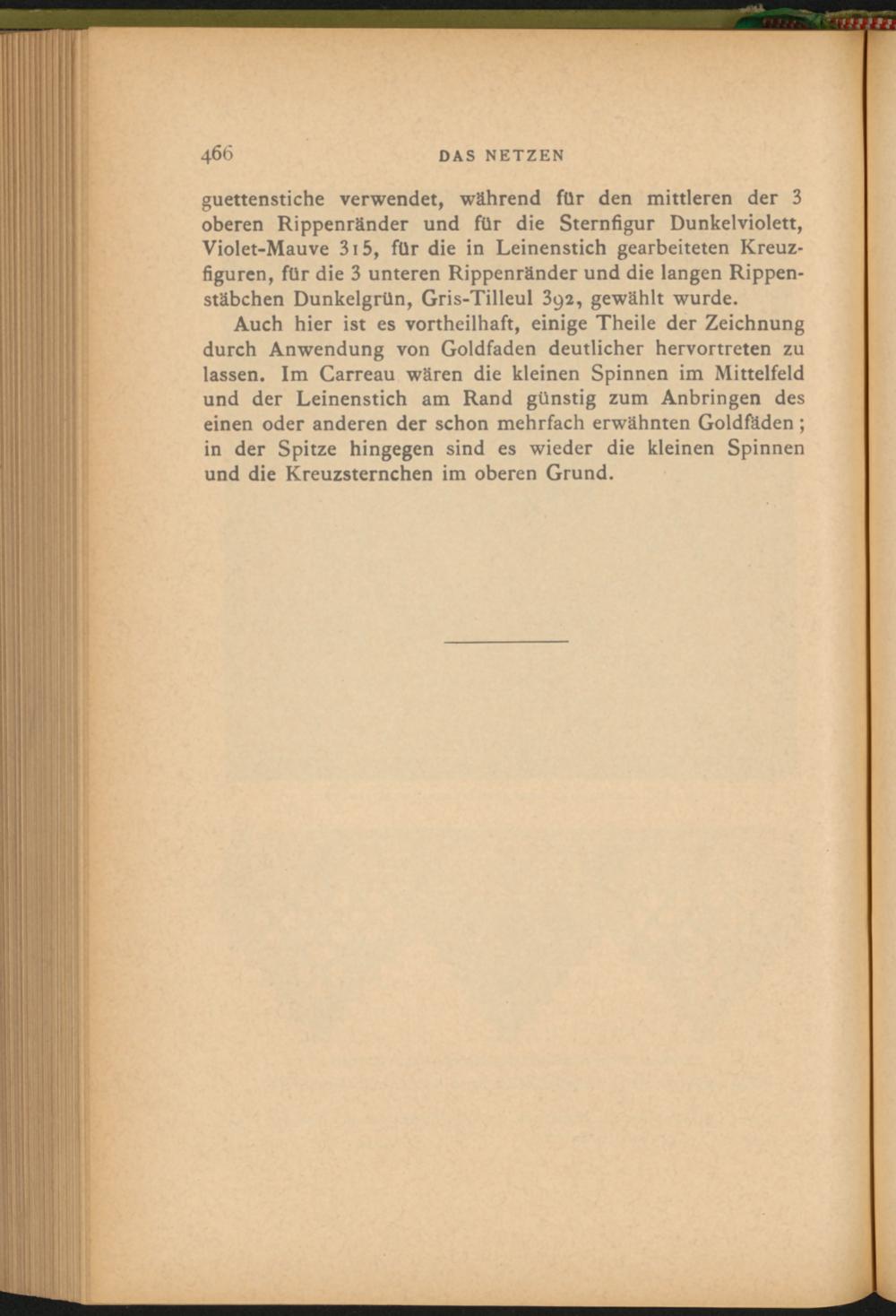 466 DAS NETZEN

guettenstiche verwendet, während für den mittleren der 3 oberen Rippenränder und für die Sternfigur Dunkelviolett, Violet-Mauve 315, für die in Leinenstich gearbeiteten Kreuzfiguren, für die 3 unteren Rippenränder und die langen Rippenstäbchen Dunkelgrün, Gris-Tilleul 392, gewählt wurde.

Auch hier ist es vortheilhaft, einige Theile der Zeichnung durch Anwendung von Goldfaden deutlicher hervortreten zu lassen. Im Carreau wären die kleinen Spinnen im Mittelfeld und der Leinenstich am Rand günstig zum Anbringen des einen oder anderen der schon mehrfach erwähnten Goldfäden; in der Spitze hingegen sind es wieder die kleinen Spinnen und die Kreuzsternchen im oberen Grund.